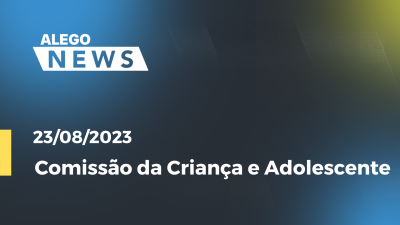 ALEGO
NEWS

23/08/2023

Comissão da Criança e Adolescente